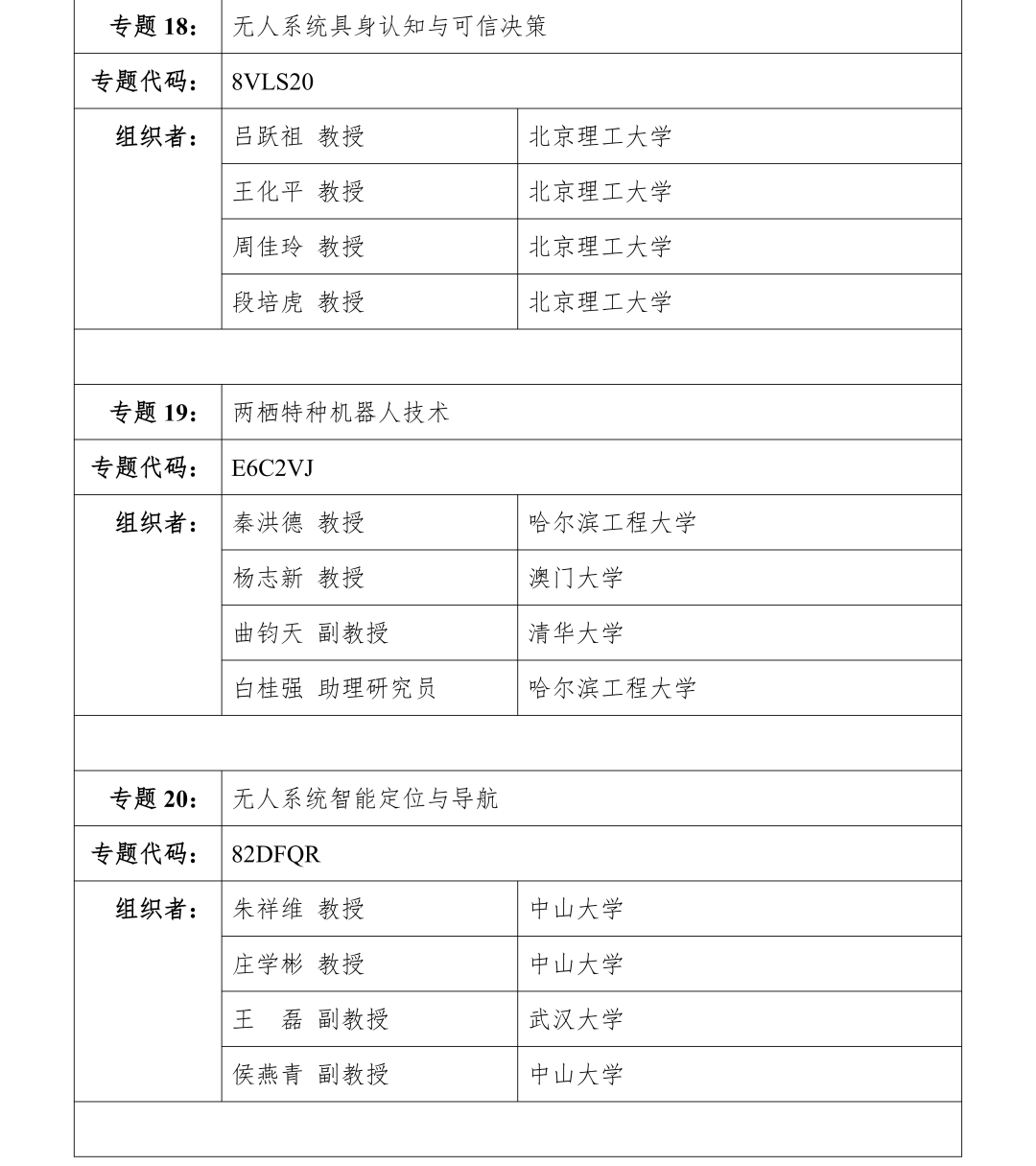 | 专题18： | 无人系统具身认知与可信决策 | |
|---|---|---|
| 专题代码： | 8VLS20 | |
| 组织者： | 吕跃祖 教授 | 北京理工大学 |
| | 王化平 教授 | 北京理工大学 |
| | 周佳玲 教授 | 北京理工大学 |
| | 段培虎 教授 | 北京理工大学 |
| | | |
| 专题19： | 两栖特种机器人技术 | |
| 专题代码： | E6C2VJ | |
| 组织者： | 秦洪德 教授 | 哈尔滨工程大学 |
| | 杨志新 教授 | 澳门大学 |
| | 曲钧天 副教授 | 清华大学 |
| | 白桂强 助理研究员 | 哈尔滨工程大学 |
| | | |
| 专题20： | 无人系统智能定位与导航 | |
| 专题代码： | 82DFQR | |
| 组织者： | 朱祥维 教授 | 中山大学 |
| | 庄学彬 教授 | 中山大学 |
| | 王 磊 副教授 | 武汉大学 |
| | 侯燕青 副教授 | 中山大学 |
| | | |